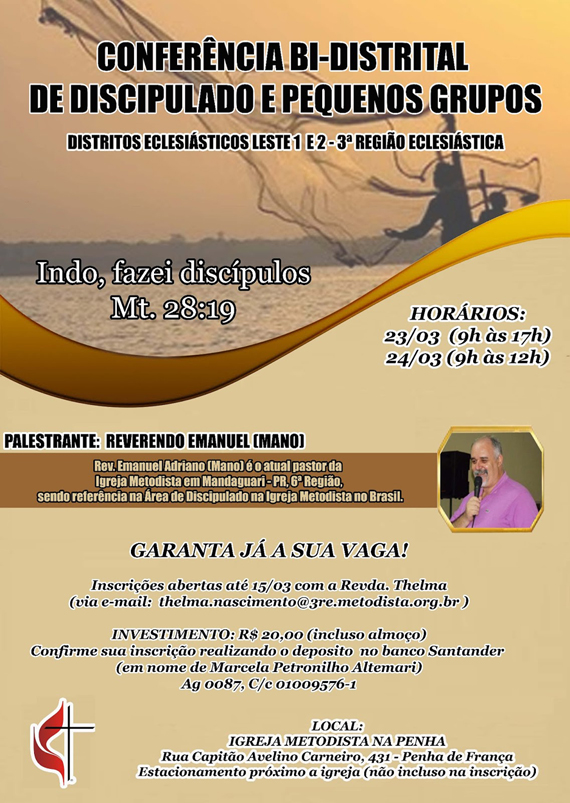 CONFERÊNCIA BI-DISTRITAL
DE DISCIPULADO E PEQUENOS GRUPOS

DISTRITOS ECLESIÁSTICOS LESTE 1 E 2 - 3ª REGIÃO ECLESIÁSTICA

Indo, fazei discípulos
Mt. 28:19

HORÁRIOS:
23/03 (9h às 17h)
24/03 (9h às 12h)

PALESTRANTE: REVERENDO EMANUEL (MANO)

Rev. Emanuel Adriano (Mano) é o atual pastor da Igreja Metodista em Mandaguari - PR, 6ª Região, sendo referência na Área de Discipulado na Igreja Metodista no Brasil.

GARANTA JÁ A SUA VAGA!

Inscrições abertas até 15/03 com a Revda. Thelma
(via e-mail: thelma.nascimento@3re.metodista.org.br )

INVESTIMENTO: R$ 20,00 (incluso almoço)
Confirme sua inscrição realizando o deposito no banco Santander
(em nome de Marcela Petronilho Altemari)
Ag 0087, C/c 01009576-1

LOCAL:
IGREJA METODISTA NA PENHA
Rua Capitão Avelino Carneiro, 431 - Penha de França
Estacionamento próximo a igreja (não incluso na inscrição)